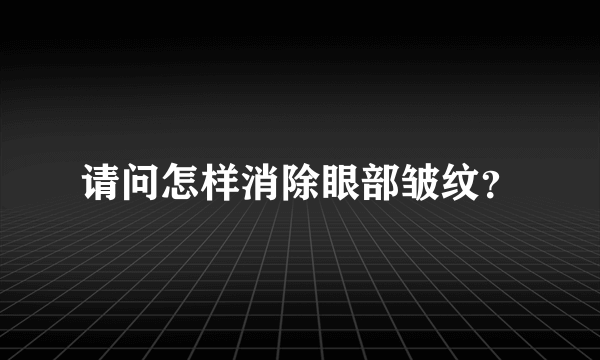 请问怎样消除眼部皱纹?